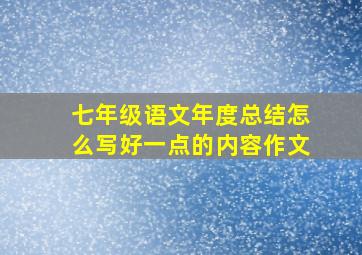 七年级语文年度总结怎么写好一点的内容作文